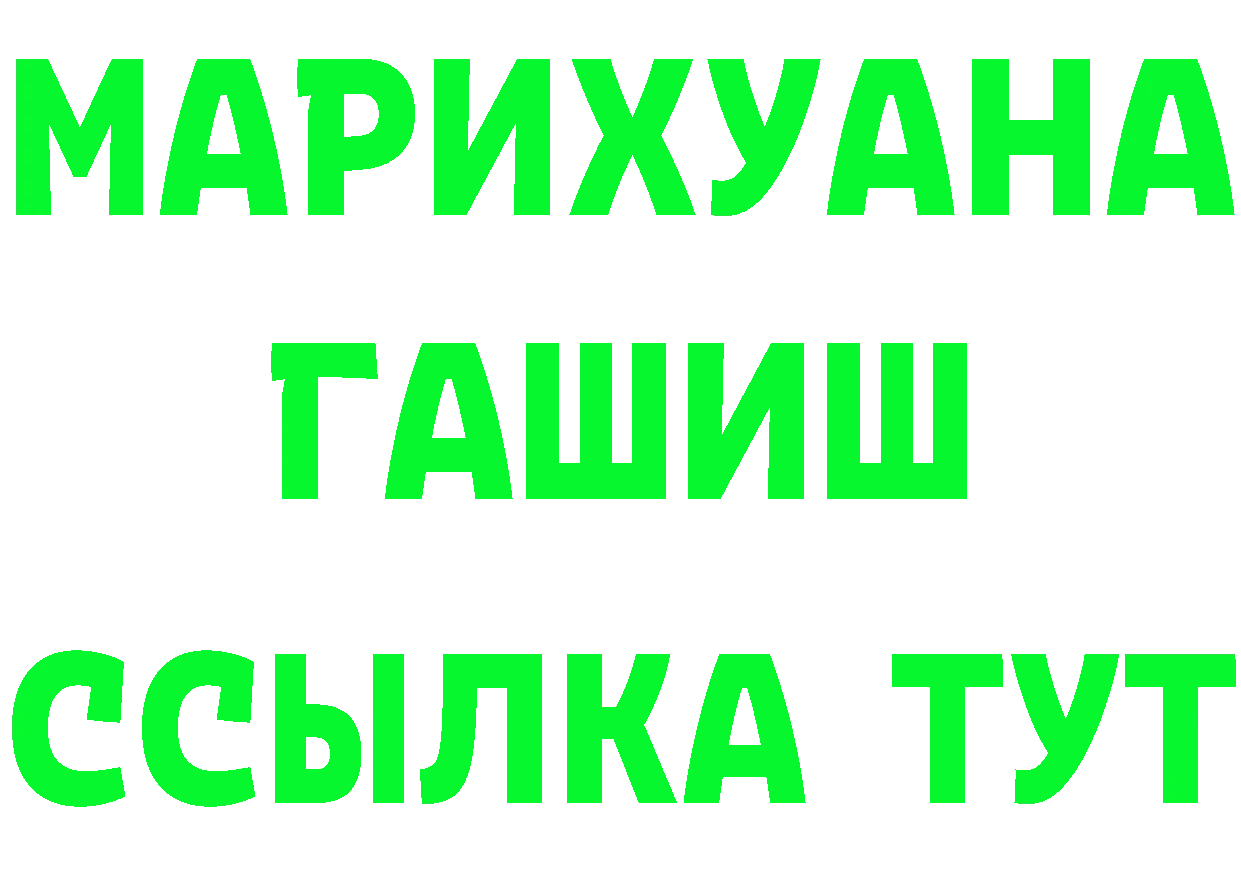 МАРИХУАНА
ГАШИШ
ССЫЛКА ТУТ